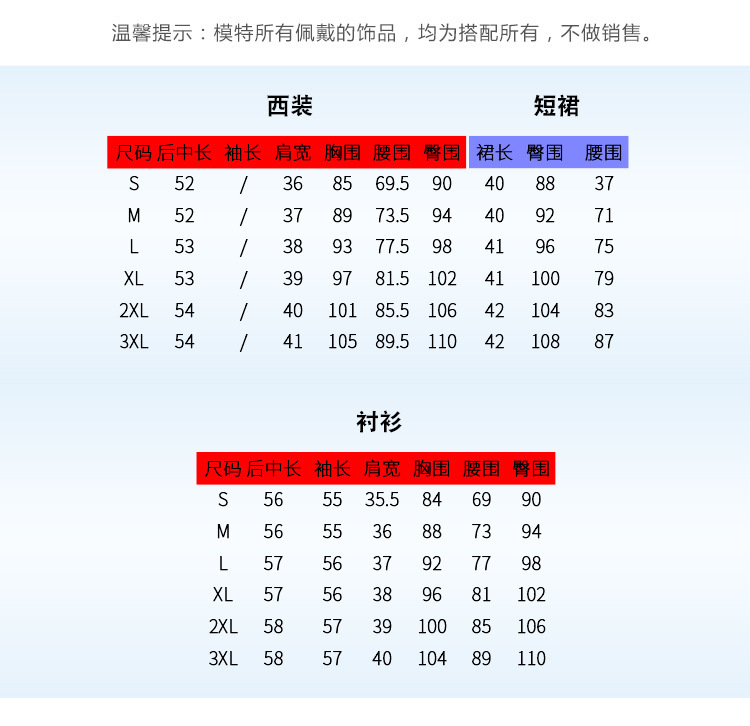 温馨提示：模特所有佩戴的饰品，均为搭配所有，不做销售。

西装

| 尺码 | 后中长 | 袖长 | 肩宽 | 胸围 | 腰围 | 臀围 |
|---|---|---|---|---|---|---|
| S | 52 | / | 36 | 85 | 69.5 | 90 |
| M | 52 | / | 37 | 89 | 73.5 | 94 |
| L | 53 | / | 38 | 93 | 77.5 | 98 |
| XL | 53 | / | 39 | 97 | 81.5 | 102 |
| 2XL | 54 | / | 40 | 101 | 85.5 | 106 |
| 3XL | 54 | / | 41 | 105 | 89.5 | 110 |

短裙

| 裙长 | 臀围 | 腰围 |
|---|---|---|
| 40 | 88 | 37 |
| 40 | 92 | 71 |
| 41 | 96 | 75 |
| 41 | 100 | 79 |
| 42 | 104 | 83 |
| 42 | 108 | 87 |

衬衫

| 尺码 | 后中长 | 袖长 | 肩宽 | 胸围 | 腰围 | 臀围 |
|---|---|---|---|---|---|---|
| S | 56 | 55 | 35.5 | 84 | 69 | 90 |
| M | 56 | 55 | 36 | 88 | 73 | 94 |
| L | 57 | 56 | 37 | 92 | 77 | 98 |
| XL | 57 | 56 | 38 | 96 | 81 | 102 |
| 2XL | 58 | 57 | 39 | 100 | 85 | 106 |
| 3XL | 58 | 57 | 40 | 104 | 89 | 110 |